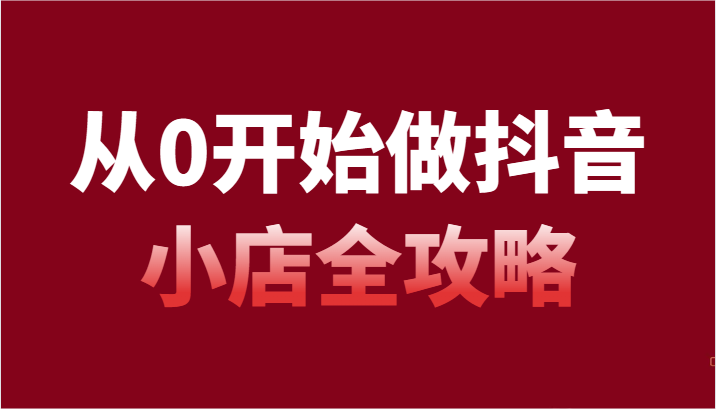 从0开始做抖音
小店全攻略